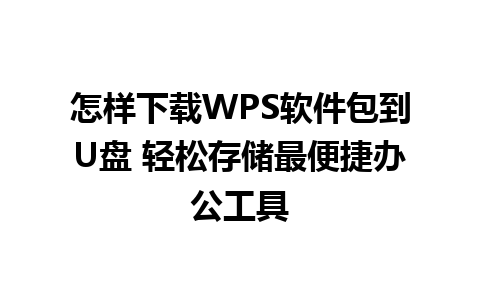 怎样下载WPS软件包到U盘 轻松存储最便捷办公工具